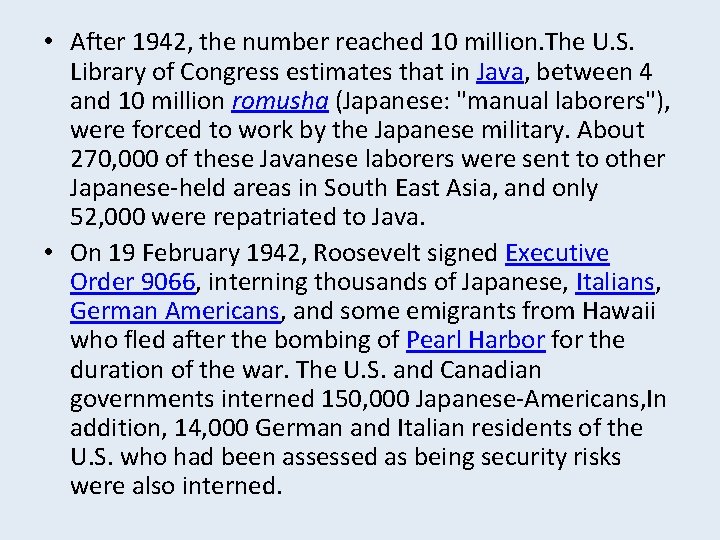 • After 1942, the number reached 10 million.The U.S. Library of Congress estimates that in Java, between 4 and 10 million romusha (Japanese: "manual laborers"), were forced to work by the Japanese military. About 270,000 of these Javanese laborers were sent to other Japanese-held areas in South East Asia, and only 52,000 were repatriated to Java.

• On 19 February 1942, Roosevelt signed Executive Order 9066, interning thousands of Japanese, Italians, German Americans, and some emigrants from Hawaii who fled after the bombing of Pearl Harbor for the duration of the war. The U.S. and Canadian governments interned 150,000 Japanese-Americans,In addition, 14,000 German and Italian residents of the U.S. who had been assessed as being security risks were also interned.